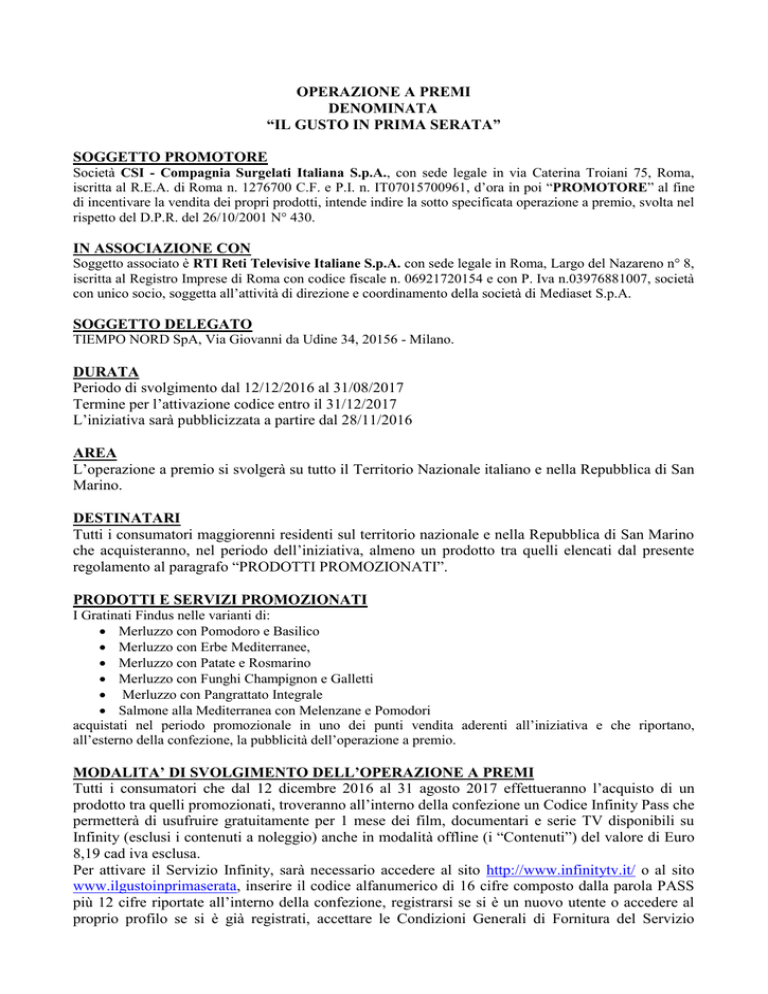 OPERAZIONE A PREMI
DENOMINATA
“IL GUSTO IN PRIMA SERATA”

SOGGETTO PROMOTORE
Società CSI - Compagnia Surgelati Italiana S.p.A., con sede legale in via Caterina Troiani 75, Roma, iscritta al R.E.A. di Roma n. 1276700 C.F. e P.I. n. IT07015700961, d’ora in poi “PROMOTORE” al fine di incentivare la vendita dei propri prodotti, intende indire la sotto specificata operazione a premio, svolta nel rispetto del D.P.R. del 26/10/2001 N° 430.

IN ASSOCIAZIONE CON
Soggetto associato è RTI Reti Televisive Italiane S.p.A. con sede legale in Roma, Largo del Nazareno n° 8, iscritta al Registro Imprese di Roma con codice fiscale n. 06921720154 e con P. Iva n.03976881007, società con unico socio, soggetta all’attività di direzione e coordinamento della società di Mediaset S.p.A.

SOGGETTO DELEGATO
TIEMPO NORD SpA, Via Giovanni da Udine 34, 20156 - Milano.

DURATA
Periodo di svolgimento dal 12/12/2016 al 31/08/2017
Termine per l’attivazione codice entro il 31/12/2017
L’iniziativa sarà pubblicizzata a partire dal 28/11/2016

AREA
L’operazione a premio si svolgerà su tutto il Territorio Nazionale italiano e nella Repubblica di San Marino.

DESTINATARI
Tutti i consumatori maggiorenni residenti sul territorio nazionale e nella Repubblica di San Marino che acquisteranno, nel periodo dell’iniziativa, almeno un prodotto tra quelli elencati dal presente regolamento al paragrafo “PRODOTTI PROMOZIONATI”.

PRODOTTI E SERVIZI PROMOZIONATI
I Gratinati Findus nelle varianti di:
• Merluzzo con Pomodoro e Basilico
• Merluzzo con Erbe Mediterranee,
• Merluzzo con Patate e Rosmarino
• Merluzzo con Funghi Champignon e Galletti
• Merluzzo con Pangrattato Integrale
• Salmone alla Mediterranea con Melenzane e Pomodori
acquistati nel periodo promozionale in uno dei punti vendita aderenti all’iniziativa e che riportano, all’esterno della confezione, la pubblicità dell’operazione a premio.

MODALITA’ DI SVOLGIMENTO DELL’OPERAZIONE A PREMI
Tutti i consumatori che dal 12 dicembre 2016 al 31 agosto 2017 effettueranno l’acquisto di un prodotto tra quelli promozionati, troveranno all’interno della confezione un Codice Infinity Pass che permetterà di usufruire gratuitamente per 1 mese dei film, documentari e serie TV disponibili su Infinity (esclusi i contenuti a noleggio) anche in modalità offline (i “Contenuti”) del valore di Euro 8,19 cad iva esclusa.
Per attivare il Servizio Infinity, sarà necessario accedere al sito http://www.infinitytv.it/ o al sito www.ilgustoinprimaserata, inserire il codice alfanumerico di 16 cifre composto dalla parola PASS più 12 cifre riportate all’interno della confezione, registrarsi se si è un nuovo utente o accedere al proprio profilo se si è già registrati, accettare le Condizioni Generali di Fornitura del Servizio